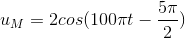 $u_M = 2cos(100\pi t - \frac{5\pi}{2})$